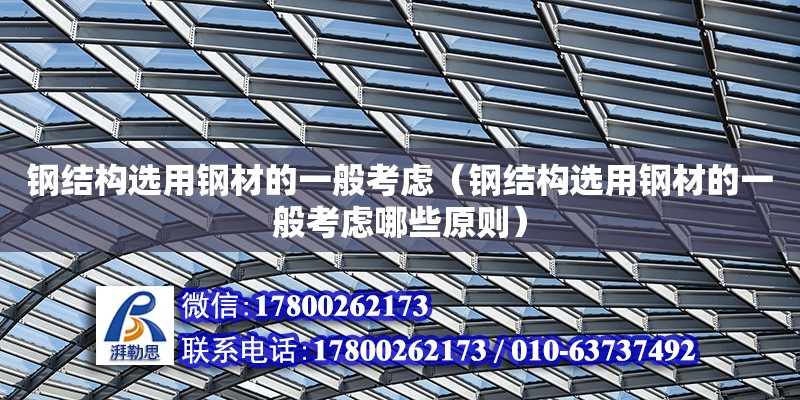 钢结构选用钢材的一般考虑（钢结构选用钢材的一般考虑哪些原则）

湃勒思

微信:17800262173

联系电话:17800262173 / 010-63737492